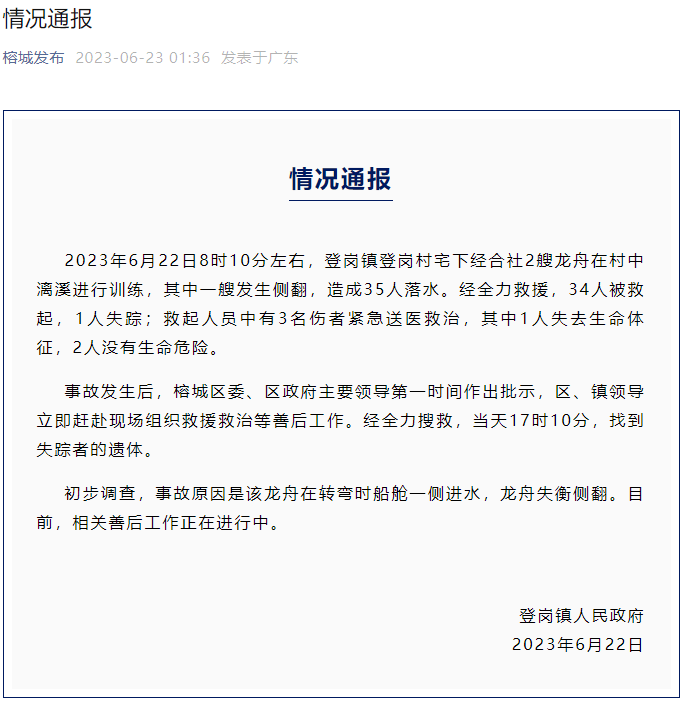 情况通报

榕城发布 2023-06-23 01:36 发表于广东

情况通报

2023年6月22日8时10分左右，登岗镇登岗村宅下经合社2艘龙舟在村中漓溪进行训练，其中一艘发生侧翻，造成35人落水。经全力救援，34人被救起，1人失踪；救起人员中有3名伤者紧急送医救治，其中1人失去生命体征，2人没有生命危险。

事故发生后，榕城区委、区政府主要领导第一时间作出批示，区、镇领导立即赶赴现场组织救援救治等善后工作。经全力搜救，当天17时10分，找到失踪者的遗体。

初步调查，事故原因是该龙舟在转弯时船舱一侧进水，龙舟失衡侧翻。目前，相关善后工作正在进行中。

登岗镇人民政府
2023年6月22日